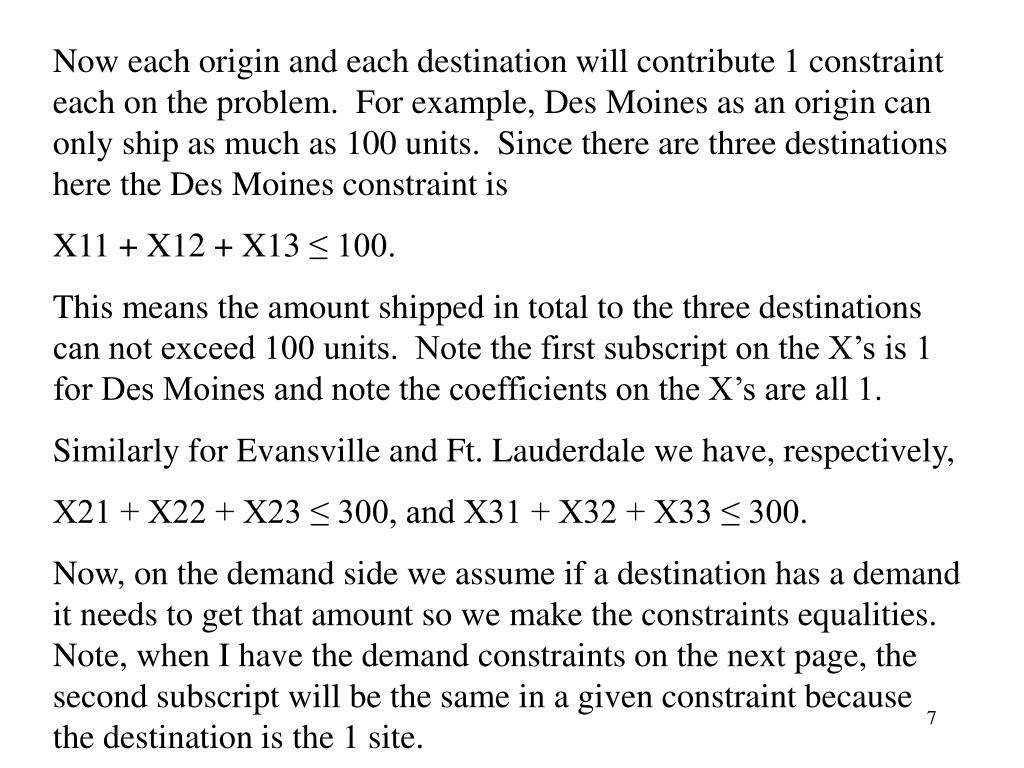 Now each origin and each destination will contribute 1 constraint each on the problem. For example, Des Moines as an origin can only ship as much as 100 units. Since there are three destinations here the Des Moines constraint is

X11 + X12 + X13 ≤ 100.

This means the amount shipped in total to the three destinations can not exceed 100 units. Note the first subscript on the X's is 1 for Des Moines and note the coefficients on the X's are all 1.

Similarly for Evansville and Ft. Lauderdale we have, respectively,

X21 + X22 + X23 ≤ 300, and X31 + X32 + X33 ≤ 300.

Now, on the demand side we assume if a destination has a demand it needs to get that amount so we make the constraints equalities. Note, when I have the demand constraints on the next page, the second subscript will be the same in a given constraint because the destination is the 1 site.

7